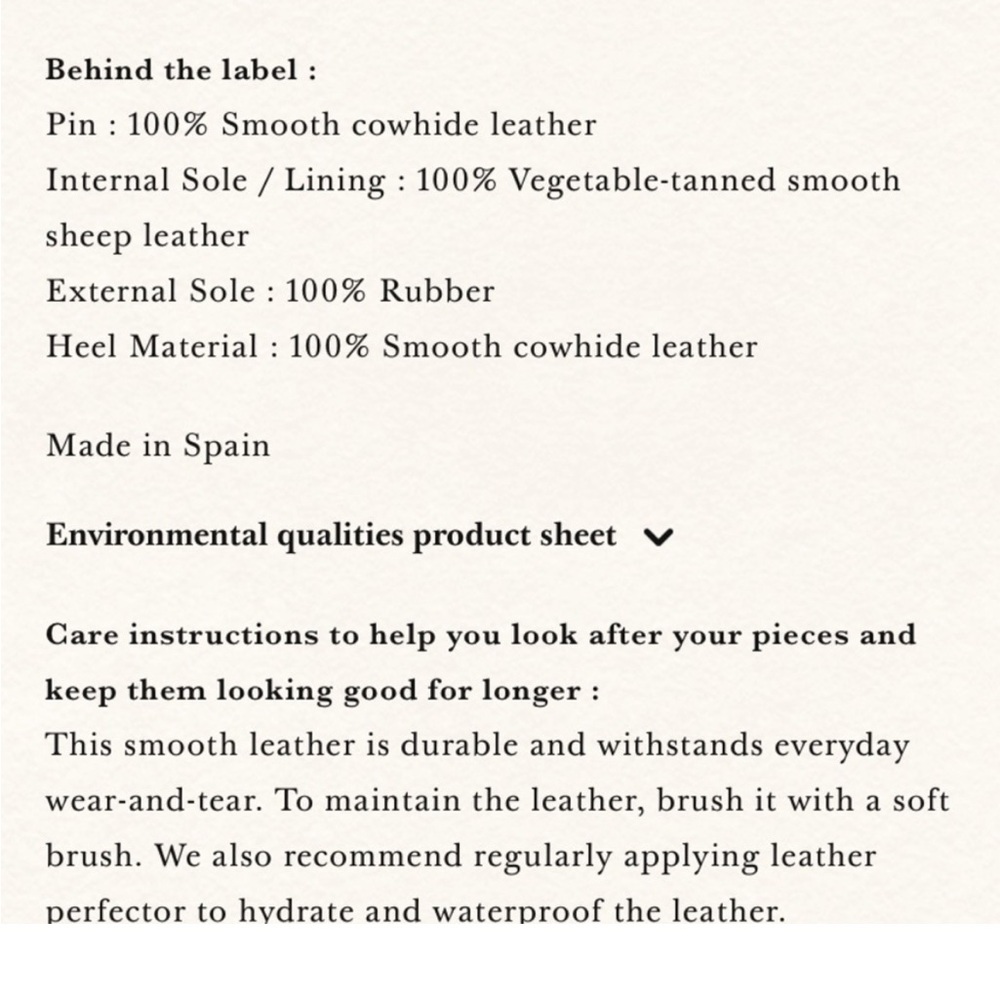 Behind the label :
Pin : 100% Smooth cowhide leather
Internal Sole / Lining : 100% Vegetable-tanned smooth sheep leather
External Sole : 100% Rubber
Heel Material : 100% Smooth cowhide leather

Made in Spain

Environmental qualities product sheet

Care instructions to help you look after your pieces and keep them looking good for longer :
This smooth leather is durable and withstands everyday wear-and-tear. To maintain the leather, brush it with a soft brush. We also recommend regularly applying leather perfector to hydrate and waterproof the leather.